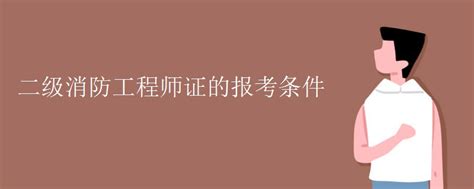 二级消防工程师证的报考条件